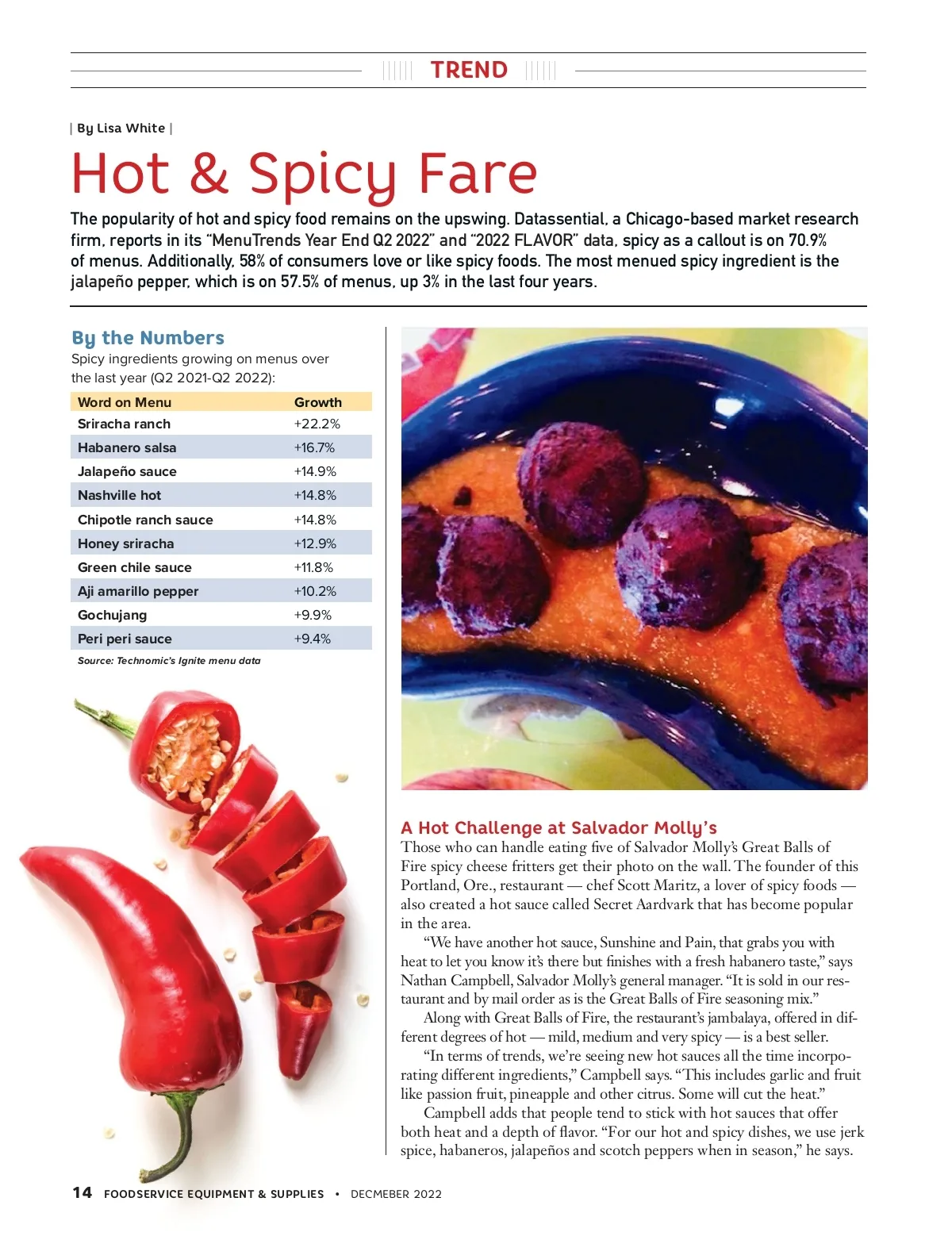 TREND

| By Lisa White |

Hot & Spicy Fare

The popularity of hot and spicy food remains on the upswing. Datassential, a Chicago-based market research firm, reports in its "MenuTrends Year End Q2 2022" and "2022 FLAVOR" data, spicy as a callout is on 70.9% of menus. Additionally, 58% of consumers love or like spicy foods. The most menued spicy ingredient is the jalapeño pepper, which is on 57.5% of menus, up 3% in the last four years.

By the Numbers
Spicy ingredients growing on menus over the last year (Q2 2021-Q2 2022):

| Word on Menu | Growth |
|---|---|
| Sriracha ranch | +22.2% |
| Habanero salsa | +16.7% |
| Jalapeño sauce | +14.9% |
| Nashville hot | +14.8% |
| Chipotle ranch sauce | +14.8% |
| Honey sriracha | +12.9% |
| Green chile sauce | +11.8% |
| Aji amarillo pepper | +10.2% |
| Gochujang | +9.9% |
| Peri peri sauce | +9.4% |

Source: Technomic's Ignite menu data

A Hot Challenge at Salvador Molly's
Those who can handle eating five of Salvador Molly's Great Balls of Fire spicy cheese fritters get their photo on the wall. The founder of this Portland, Ore., restaurant — chef Scott Maritz, a lover of spicy foods — also created a hot sauce called Secret Aardvark that has become popular in the area.

"We have another hot sauce, Sunshine and Pain, that grabs you with heat to let you know it's there but finishes with a fresh habanero taste," says Nathan Campbell, Salvador Molly's general manager. "It is sold in our restaurant and by mail order as is the Great Balls of Fire seasoning mix."

Along with Great Balls of Fire, the restaurant's jambalaya, offered in different degrees of hot — mild, medium and very spicy — is a best seller.

"In terms of trends, we're seeing new hot sauces all the time incorporating different ingredients," Campbell says. "This includes garlic and fruit like passion fruit, pineapple and other citrus. Some will cut the heat."

Campbell adds that people tend to stick with hot sauces that offer both heat and a depth of flavor. "For our hot and spicy dishes, we use jerk spice, habaneros, jalapeños and scotch peppers when in season," he says.

14 FOODSERVICE EQUIPMENT & SUPPLIES • DECMEBER 2022